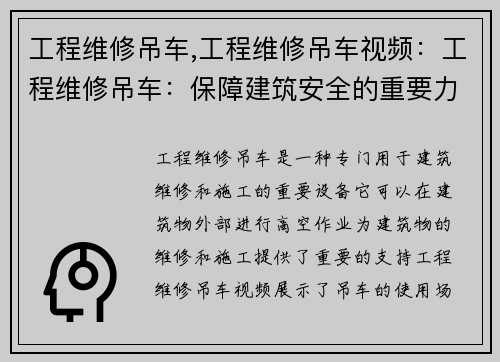 工程维修吊车,工程维修吊车视频：工程维修吊车：保障建筑安全的重要力

工程维修吊车是一种专门用于建筑维修和施工的重要设备它可以在建筑物外部进行高空作业为建筑物的维修和施工提供了重要的支持工程维修吊车视频展示了吊车的使用场